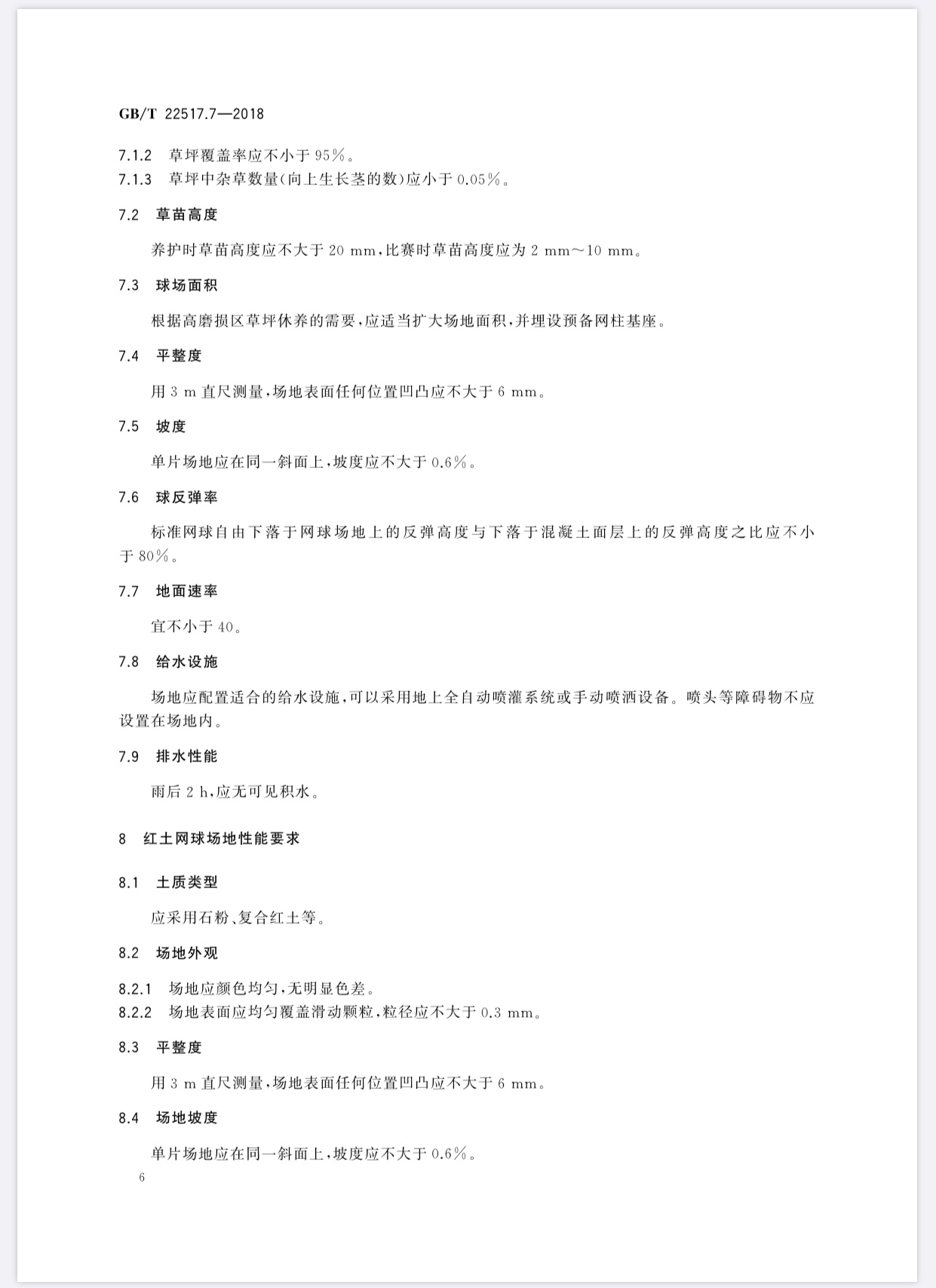 GB/T 22517.7—2018

7.1.2 草坪覆盖率应不小于95%。
7.1.3 草坪中杂草数量(向上生长茎的数)应小于0.05%。

7.2 草苗高度

养护时草苗高度应不大于20 mm,比赛时草苗高度应为2 mm~10 mm。

7.3 球场面积

根据高磨损区草坪休养的需要,应适当扩大场地面积,并埋设预备网柱基座。

7.4 平整度

用3 m直尺测量,场地表面任何位置凹凸应不大于6 mm。

7.5 坡度

单片场地应在同一斜面上,坡度应不大于0.6%。

7.6 球反弹率

标准网球自由下落于网球场地上的反弹高度与下落于混凝土面层上的反弹高度之比应不小于80%。

7.7 地面速率

宜不小于40。

7.8 给水设施

场地应配置适合的给水设施,可以采用地上全自动喷灌系统或手动喷洒设备。喷头等障碍物不应设置在场地内。

7.9 排水性能

雨后2 h,应无可见积水。

8 红土网球场地性能要求

8.1 土质类型

应采用石粉、复合红土等。

8.2 场地外观

8.2.1 场地应颜色均匀,无明显色差。
8.2.2 场地表面应均匀覆盖滑动颗粒,粒径应不大于0.3 mm。

8.3 平整度

用3 m直尺测量,场地表面任何位置凹凸应不大于6 mm。

8.4 场地坡度

单片场地应在同一斜面上,坡度应不大于0.6%。

6